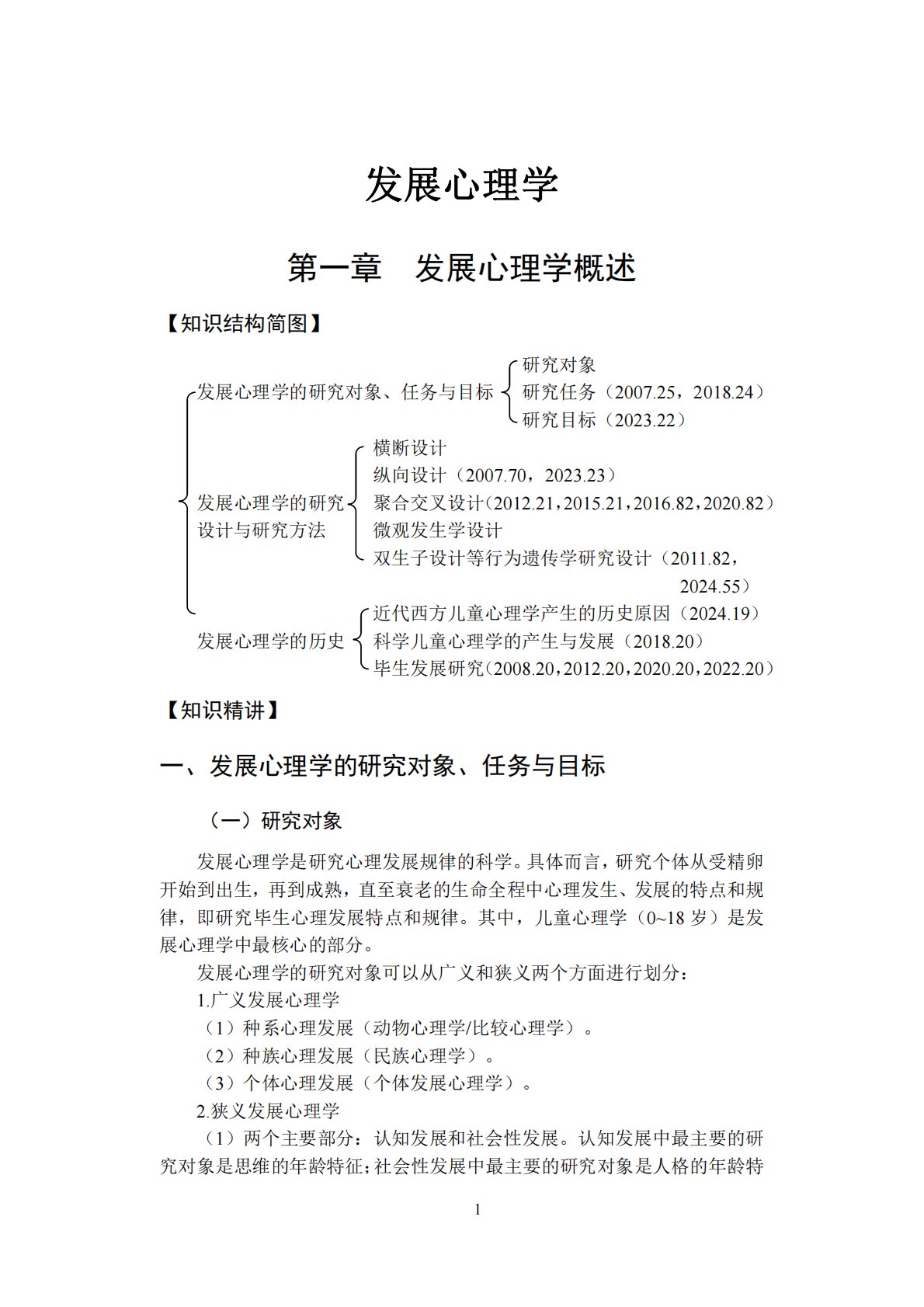 发展心理学

第一章 发展心理学概述

【知识结构简图】

发展心理学的研究对象、任务与目标
研究对象
研究任务（2007.25，2018.24）
研究目标（2023.22）

发展心理学的研究设计与研究方法
横断设计
纵向设计（2007.70，2023.23）
聚合交叉设计（2012.21，2015.21，2016.82，2020.82）
微观发生学设计
双生子设计等行为遗传学研究设计（2011.82，2024.55）

发展心理学的历史
近代西方儿童心理学产生的历史原因（2024.19）
科学儿童心理学的产生与发展（2018.20）
毕生发展研究（2008.20，2012.20，2020.20，2022.20）

【知识精讲】

一、发展心理学的研究对象、任务与目标

（一）研究对象

发展心理学是研究心理发展规律的科学。具体而言，研究个体从受精卵开始到出生，再到成熟，直至衰老的生命全程中心理发生、发展的特点和规律，即研究毕生心理发展特点和规律。其中，儿童心理学（0~18 岁）是发展心理学中最核心的部分。

发展心理学的研究对象可以从广义和狭义两个方面进行划分：

1.广义发展心理学

（1）种系心理发展（动物心理学/比较心理学）。

（2）种族心理发展（民族心理学）。

（3）个体心理发展（个体发展心理学）。

2.狭义发展心理学

（1）两个主要部分：认知发展和社会性发展。认知发展中最主要的研究对象是思维的年龄特征；社会性发展中最主要的研究对象是人格的年龄特

1